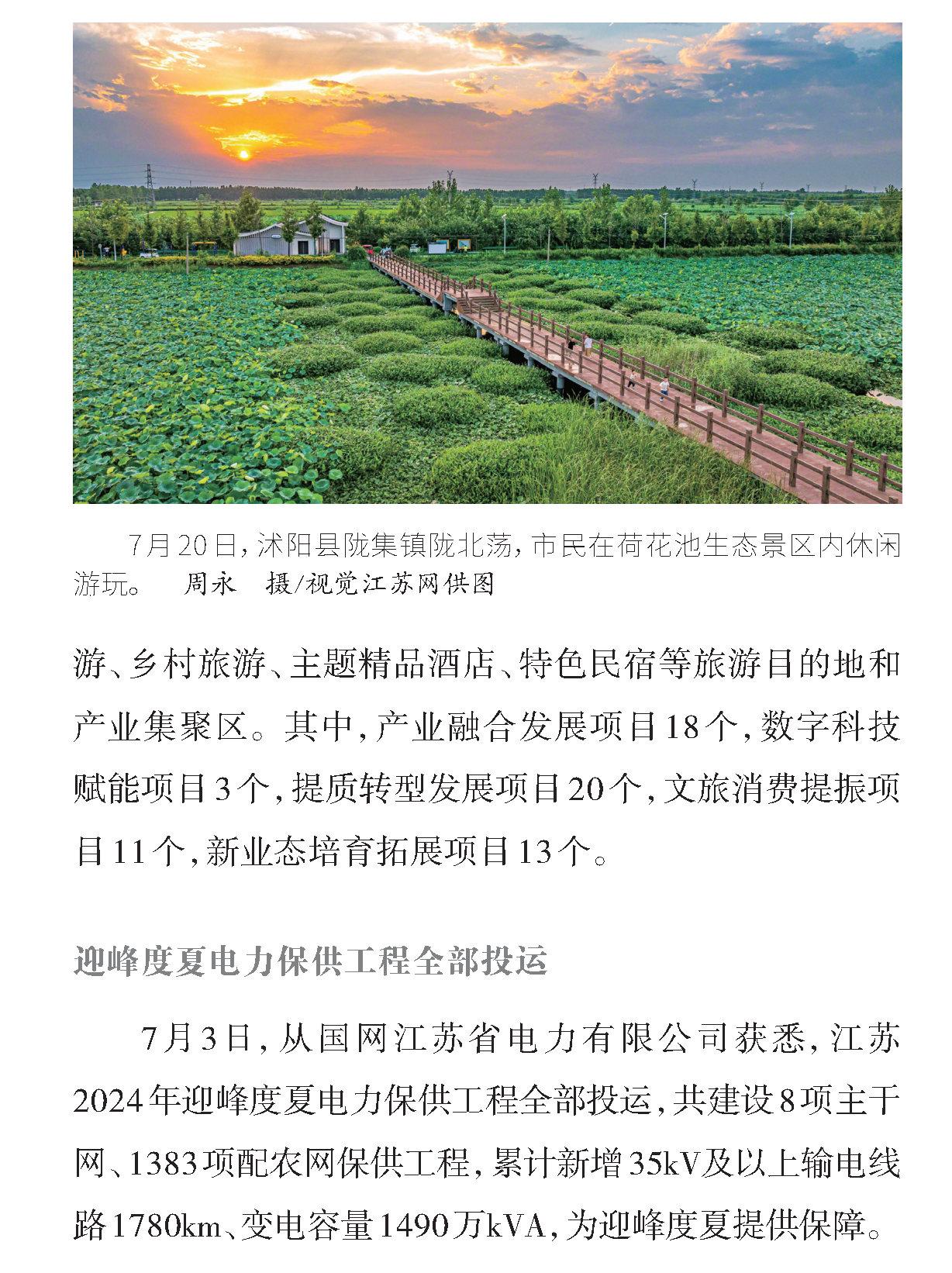 7月20日，沭阳县陇集镇陇北荡，市民在荷花池生态景区内休闲游玩。　周永　摄/视觉江苏网供图

游、乡村旅游、主题精品酒店、特色民宿等旅游目的地和产业集聚区。其中，产业融合发展项目18个，数字科技赋能项目3个，提质转型发展项目20个，文旅消费提振项目11个，新业态培育拓展项目13个。

迎峰度夏电力保供工程全部投运

7月3日，从国网江苏省电力有限公司获悉，江苏2024年迎峰度夏电力保供工程全部投运，共建设8项主干网、1383项配农网保供工程，累计新增35kV及以上输电线路1780km、变电容量1490万kVA，为迎峰度夏提供保障。